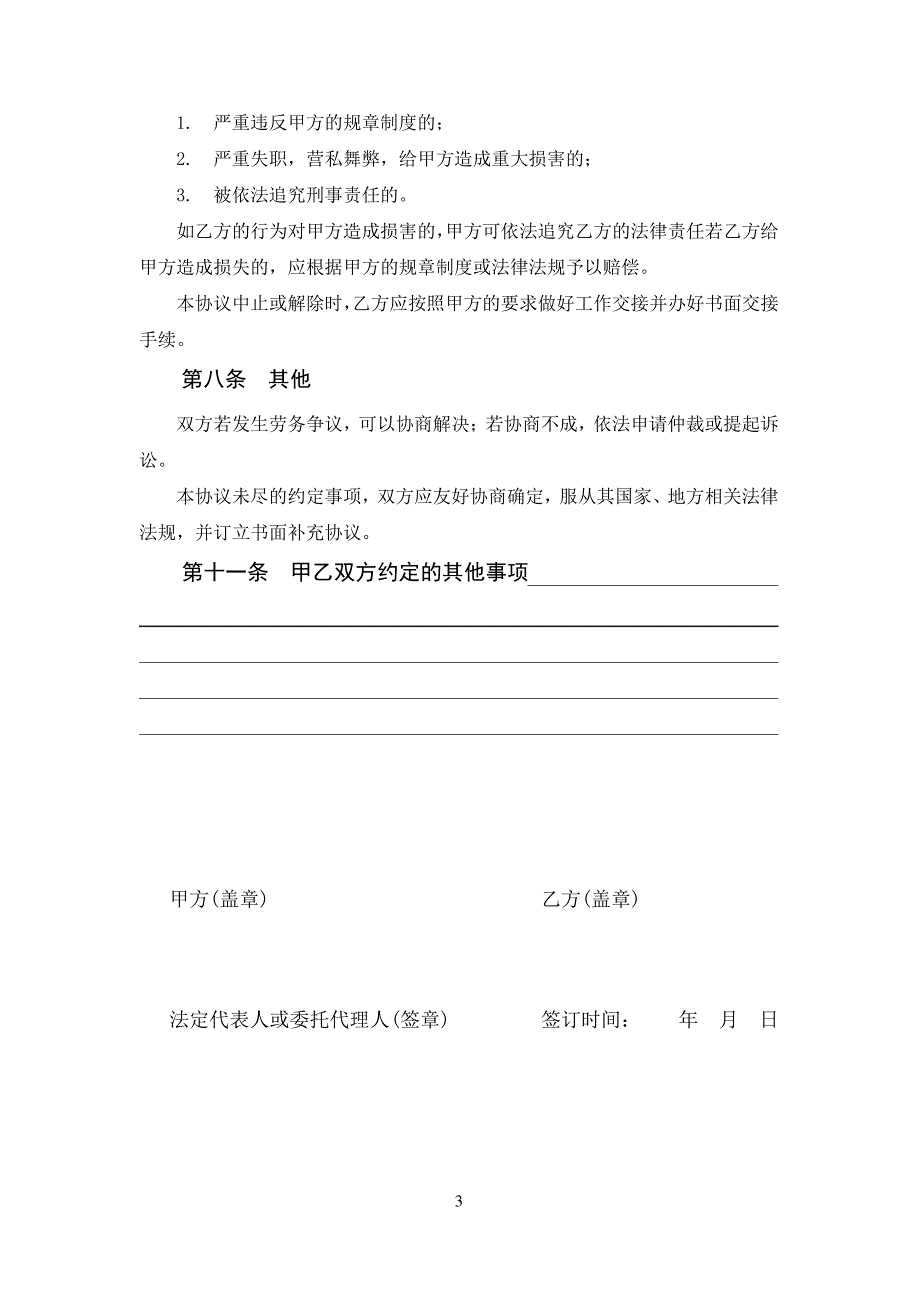 1. 严重违反甲方的规章制度的；

2. 严重失职，营私舞弊，给甲方造成重大损害的；

3. 被依法追究刑事责任的。

如乙方的行为对甲方造成损害的，甲方可依法追究乙方的法律责任若乙方给甲方造成损失的，应根据甲方的规章制度或法律法规予以赔偿。

本协议中止或解除时，乙方应按照甲方的要求做好工作交接并办好书面交接手续。

第八条 其他

双方若发生劳务争议，可以协商解决；若协商不成，依法申请仲裁或提起诉讼。

本协议未尽的约定事项，双方应友好协商确定，服从其国家、地方相关法律法规，并订立书面补充协议。

第十一条 甲乙双方约定的其他事项

甲方(盖章) 乙方(盖章)

法定代表人或委托代理人(签章) 签订时间： 年 月 日

3